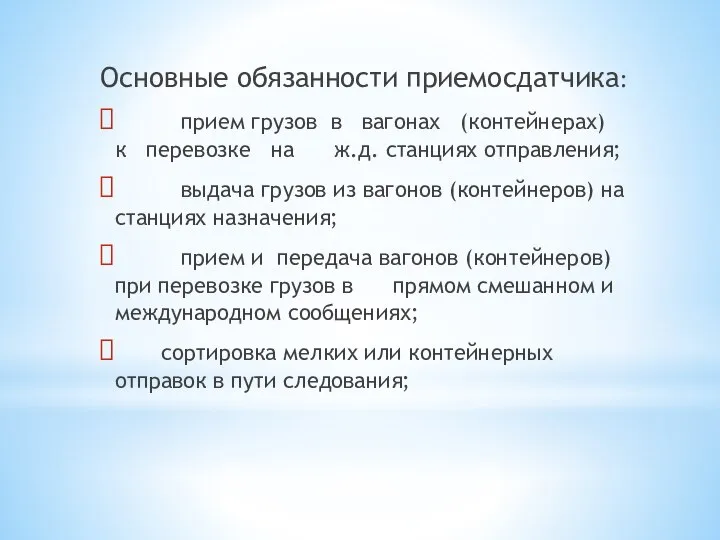 Основные обязанности приемосдатчика:

прием грузов в вагонах (контейнерах) к перевозке на ж.д. станциях отправления;

выдача грузов из вагонов (контейнеров) на станциях назначения;

прием и передача вагонов (контейнеров) при перевозке грузов в прямом смешанном и международном сообщениях;

сортировка мелких или контейнерных отправок в пути следования;